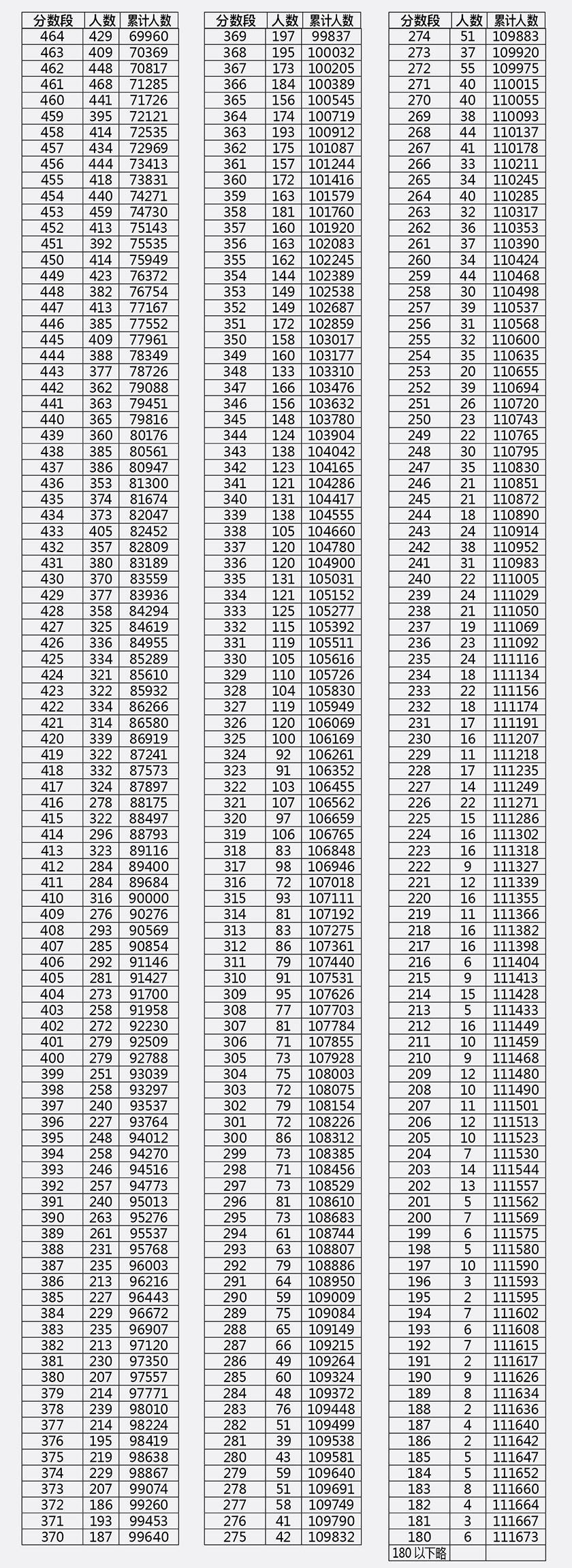 | 分数段 | 人数 | 累计人数 |
|---|---|---|
| 464 | 429 | 69960 |
| 463 | 409 | 70369 |
| 462 | 448 | 70817 |
| 461 | 468 | 71285 |
| 460 | 441 | 71726 |
| 459 | 395 | 72121 |
| 458 | 414 | 72535 |
| 457 | 434 | 72969 |
| 456 | 444 | 73413 |
| 455 | 418 | 73831 |
| 454 | 440 | 74271 |
| 453 | 459 | 74730 |
| 452 | 413 | 75143 |
| 451 | 392 | 75535 |
| 450 | 414 | 75949 |
| 449 | 423 | 76372 |
| 448 | 382 | 76754 |
| 447 | 413 | 77167 |
| 446 | 385 | 77552 |
| 445 | 409 | 77961 |
| 444 | 388 | 78349 |
| 443 | 377 | 78726 |
| 442 | 362 | 79088 |
| 441 | 363 | 79451 |
| 440 | 365 | 79816 |
| 439 | 360 | 80176 |
| 438 | 385 | 80561 |
| 437 | 386 | 80947 |
| 436 | 353 | 81300 |
| 435 | 374 | 81674 |
| 434 | 373 | 82047 |
| 433 | 405 | 82452 |
| 432 | 357 | 82809 |
| 431 | 380 | 83189 |
| 430 | 370 | 83559 |
| 429 | 377 | 83936 |
| 428 | 358 | 84294 |
| 427 | 325 | 84619 |
| 426 | 336 | 84955 |
| 425 | 334 | 85289 |
| 424 | 321 | 85610 |
| 423 | 322 | 85932 |
| 422 | 334 | 86266 |
| 421 | 314 | 86580 |
| 420 | 339 | 86919 |
| 419 | 322 | 87241 |
| 418 | 332 | 87573 |
| 417 | 324 | 87897 |
| 416 | 278 | 88175 |
| 415 | 322 | 88497 |
| 414 | 296 | 88793 |
| 413 | 323 | 89116 |
| 412 | 284 | 89400 |
| 411 | 284 | 89684 |
| 410 | 316 | 90000 |
| 409 | 276 | 90276 |
| 408 | 293 | 90569 |
| 407 | 285 | 90854 |
| 406 | 292 | 91146 |
| 405 | 281 | 91427 |
| 404 | 273 | 91700 |
| 403 | 258 | 91958 |
| 402 | 272 | 92230 |
| 401 | 279 | 92509 |
| 400 | 279 | 92788 |
| 399 | 251 | 93039 |
| 398 | 258 | 93297 |
| 397 | 240 | 93537 |
| 396 | 227 | 93764 |
| 395 | 248 | 94012 |
| 394 | 258 | 94270 |
| 393 | 246 | 94516 |
| 392 | 257 | 94773 |
| 391 | 240 | 95013 |
| 390 | 263 | 95276 |
| 389 | 261 | 95537 |
| 388 | 231 | 95768 |
| 387 | 235 | 96003 |
| 386 | 213 | 96216 |
| 385 | 227 | 96443 |
| 384 | 229 | 96672 |
| 383 | 235 | 96907 |
| 382 | 213 | 97120 |
| 381 | 230 | 97350 |
| 380 | 207 | 97557 |
| 379 | 214 | 97771 |
| 378 | 239 | 98010 |
| 377 | 214 | 98224 |
| 376 | 195 | 98419 |
| 375 | 219 | 98638 |
| 374 | 229 | 98867 |
| 373 | 207 | 99074 |
| 372 | 186 | 99260 |
| 371 | 193 | 99453 |
| 370 | 187 | 99640 |

| 分数段 | 人数 | 累计人数 |
|---|---|---|
| 369 | 197 | 99837 |
| 368 | 195 | 100032 |
| 367 | 173 | 100205 |
| 366 | 184 | 100389 |
| 365 | 156 | 100545 |
| 364 | 174 | 100719 |
| 363 | 193 | 100912 |
| 362 | 175 | 101087 |
| 361 | 157 | 101244 |
| 360 | 172 | 101416 |
| 359 | 163 | 101579 |
| 358 | 181 | 101760 |
| 357 | 160 | 101920 |
| 356 | 163 | 102083 |
| 355 | 162 | 102245 |
| 354 | 144 | 102389 |
| 353 | 149 | 102538 |
| 352 | 149 | 102687 |
| 351 | 172 | 102859 |
| 350 | 158 | 103017 |
| 349 | 160 | 103177 |
| 348 | 133 | 103310 |
| 347 | 166 | 103476 |
| 346 | 156 | 103632 |
| 345 | 148 | 103780 |
| 344 | 124 | 103904 |
| 343 | 138 | 104042 |
| 342 | 123 | 104165 |
| 341 | 121 | 104286 |
| 340 | 131 | 104417 |
| 339 | 138 | 104555 |
| 338 | 105 | 104660 |
| 337 | 120 | 104780 |
| 336 | 120 | 104900 |
| 335 | 131 | 105031 |
| 334 | 121 | 105152 |
| 333 | 125 | 105277 |
| 332 | 115 | 105392 |
| 331 | 119 | 105511 |
| 330 | 105 | 105616 |
| 329 | 110 | 105726 |
| 328 | 104 | 105830 |
| 327 | 119 | 105949 |
| 326 | 120 | 106069 |
| 325 | 100 | 106169 |
| 324 | 92 | 106261 |
| 323 | 91 | 106352 |
| 322 | 103 | 106455 |
| 321 | 107 | 106562 |
| 320 | 97 | 106659 |
| 319 | 106 | 106765 |
| 318 | 83 | 106848 |
| 317 | 98 | 106946 |
| 316 | 72 | 107018 |
| 315 | 93 | 107111 |
| 314 | 81 | 107192 |
| 313 | 83 | 107275 |
| 312 | 86 | 107361 |
| 311 | 79 | 107440 |
| 310 | 91 | 107531 |
| 309 | 95 | 107626 |
| 308 | 77 | 107703 |
| 307 | 81 | 107784 |
| 306 | 71 | 107855 |
| 305 | 73 | 107928 |
| 304 | 75 | 108003 |
| 303 | 72 | 108075 |
| 302 | 79 | 108154 |
| 301 | 72 | 108226 |
| 300 | 86 | 108312 |
| 299 | 73 | 108385 |
| 298 | 71 | 108456 |
| 297 | 73 | 108529 |
| 296 | 81 | 108610 |
| 295 | 73 | 108683 |
| 294 | 61 | 108744 |
| 293 | 63 | 108807 |
| 292 | 79 | 108886 |
| 291 | 64 | 108950 |
| 290 | 59 | 109009 |
| 289 | 75 | 109084 |
| 288 | 65 | 109149 |
| 287 | 66 | 109215 |
| 286 | 49 | 109264 |
| 285 | 60 | 109324 |
| 284 | 48 | 109372 |
| 283 | 76 | 109448 |
| 282 | 51 | 109499 |
| 281 | 39 | 109538 |
| 280 | 43 | 109581 |
| 279 | 59 | 109640 |
| 278 | 51 | 109691 |
| 277 | 58 | 109749 |
| 276 | 41 | 109790 |
| 275 | 42 | 109832 |

| 分数段 | 人数 | 累计人数 |
|---|---|---|
| 274 | 51 | 109883 |
| 273 | 37 | 109920 |
| 272 | 55 | 109975 |
| 271 | 40 | 110015 |
| 270 | 40 | 110055 |
| 269 | 38 | 110093 |
| 268 | 44 | 110137 |
| 267 | 41 | 110178 |
| 266 | 33 | 110211 |
| 265 | 34 | 110245 |
| 264 | 40 | 110285 |
| 263 | 32 | 110317 |
| 262 | 36 | 110353 |
| 261 | 37 | 110390 |
| 260 | 34 | 110424 |
| 259 | 44 | 110468 |
| 258 | 30 | 110498 |
| 257 | 39 | 110537 |
| 256 | 31 | 110568 |
| 255 | 32 | 110600 |
| 254 | 35 | 110635 |
| 253 | 20 | 110655 |
| 252 | 39 | 110694 |
| 251 | 26 | 110720 |
| 250 | 23 | 110743 |
| 249 | 22 | 110765 |
| 248 | 30 | 110795 |
| 247 | 35 | 110830 |
| 246 | 21 | 110851 |
| 245 | 21 | 110872 |
| 244 | 18 | 110890 |
| 243 | 24 | 110914 |
| 242 | 38 | 110952 |
| 241 | 31 | 110983 |
| 240 | 22 | 111005 |
| 239 | 24 | 111029 |
| 238 | 21 | 111050 |
| 237 | 19 | 111069 |
| 236 | 23 | 111092 |
| 235 | 24 | 111116 |
| 234 | 18 | 111134 |
| 233 | 22 | 111156 |
| 232 | 18 | 111174 |
| 231 | 17 | 111191 |
| 230 | 16 | 111207 |
| 229 | 11 | 111218 |
| 228 | 17 | 111235 |
| 227 | 14 | 111249 |
| 226 | 22 | 111271 |
| 225 | 15 | 111286 |
| 224 | 16 | 111302 |
| 223 | 16 | 111318 |
| 222 | 9 | 111327 |
| 221 | 12 | 111339 |
| 220 | 16 | 111355 |
| 219 | 11 | 111366 |
| 218 | 16 | 111382 |
| 217 | 16 | 111398 |
| 216 | 6 | 111404 |
| 215 | 9 | 111413 |
| 214 | 15 | 111428 |
| 213 | 5 | 111433 |
| 212 | 16 | 111449 |
| 211 | 10 | 111459 |
| 210 | 9 | 111468 |
| 209 | 12 | 111480 |
| 208 | 10 | 111490 |
| 207 | 11 | 111501 |
| 206 | 12 | 111513 |
| 205 | 10 | 111523 |
| 204 | 7 | 111530 |
| 203 | 14 | 111544 |
| 202 | 13 | 111557 |
| 201 | 5 | 111562 |
| 200 | 7 | 111569 |
| 199 | 6 | 111575 |
| 198 | 5 | 111580 |
| 197 | 10 | 111590 |
| 196 | 3 | 111593 |
| 195 | 2 | 111595 |
| 194 | 7 | 111602 |
| 193 | 6 | 111608 |
| 192 | 7 | 111615 |
| 191 | 2 | 111617 |
| 190 | 9 | 111626 |
| 189 | 8 | 111634 |
| 188 | 2 | 111636 |
| 187 | 4 | 111640 |
| 186 | 2 | 111642 |
| 185 | 5 | 111647 |
| 184 | 5 | 111652 |
| 183 | 8 | 111660 |
| 182 | 4 | 111664 |
| 181 | 3 | 111667 |
| 180 | 6 | 111673 |
| 180 以下略 | | |